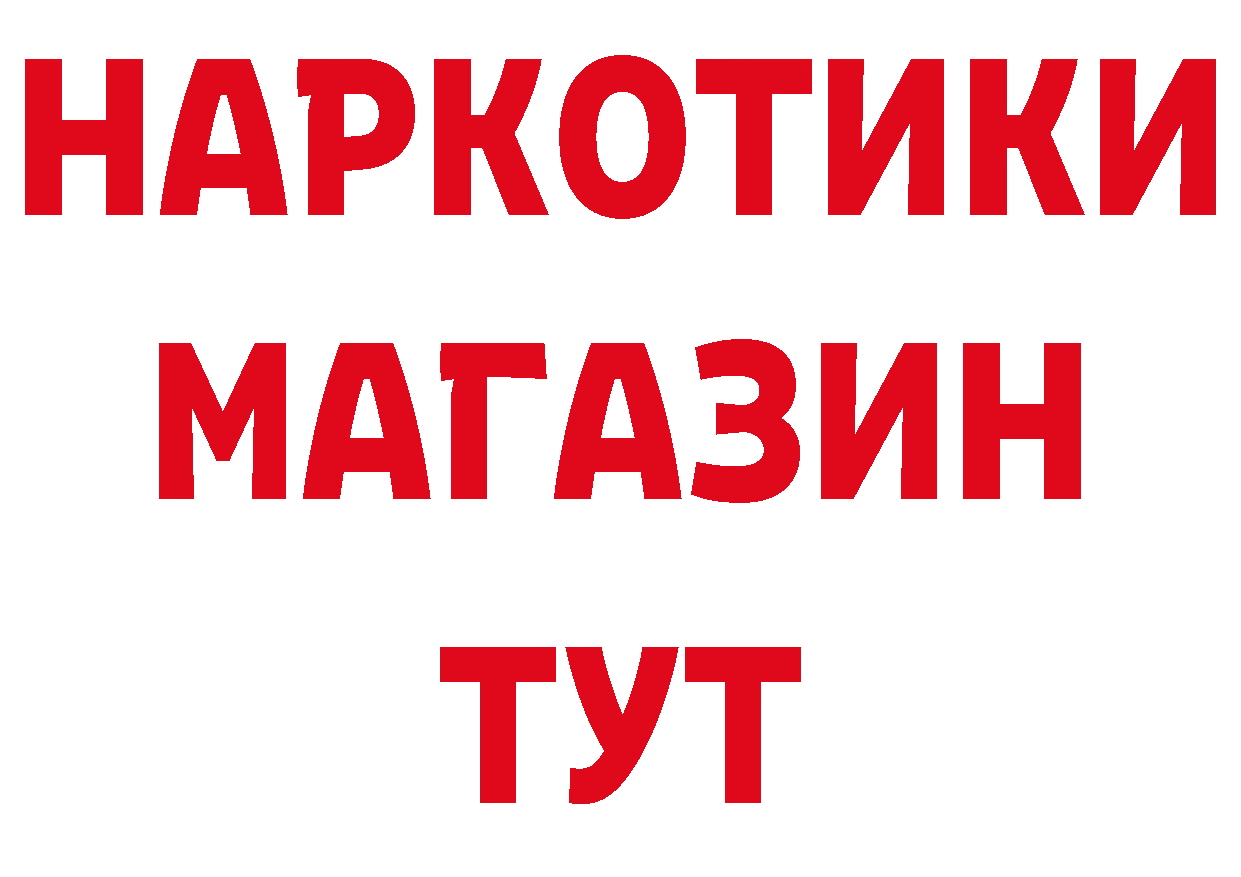 НАРКОТИКИ МАГАЗИН ТУТ